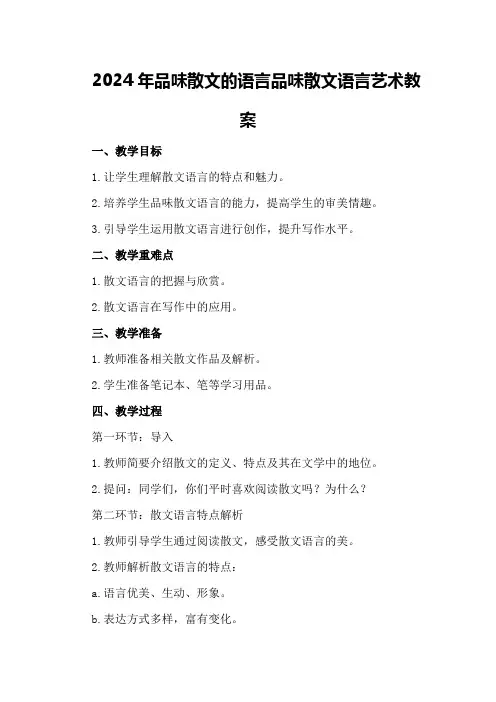 2024年品味散文的语言品味散文语言艺术教案

一、教学目标

1.让学生理解散文语言的特点和魅力。

2.培养学生品味散文语言的能力，提高学生的审美情趣。

3.引导学生运用散文语言进行创作，提升写作水平。

二、教学重难点

1.散文语言的把握与欣赏。

2.散文语言在写作中的应用。

三、教学准备

1.教师准备相关散文作品及解析。

2.学生准备笔记本、笔等学习用品。

四、教学过程

第一环节：导入

1.教师简要介绍散文的定义、特点及其在文学中的地位。

2.提问：同学们，你们平时喜欢阅读散文吗？为什么？

第二环节：散文语言特点解析

1.教师引导学生通过阅读散文，感受散文语言的美。

2.教师解析散文语言的特点：

a.语言优美、生动、形象。

b.表达方式多样，富有变化。